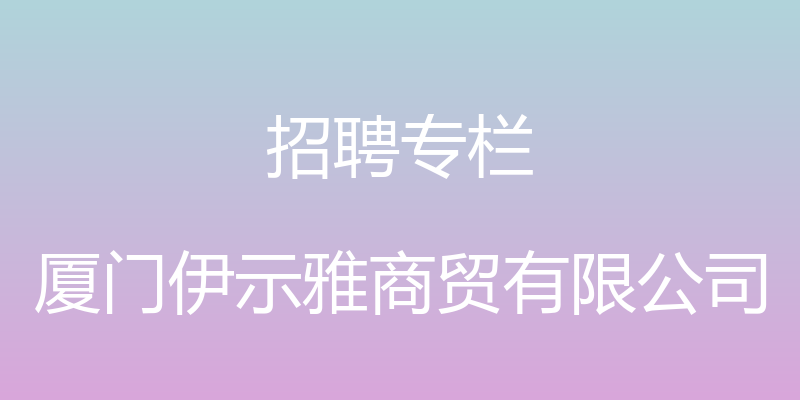 招聘专栏

厦门伊示雅商贸有限公司